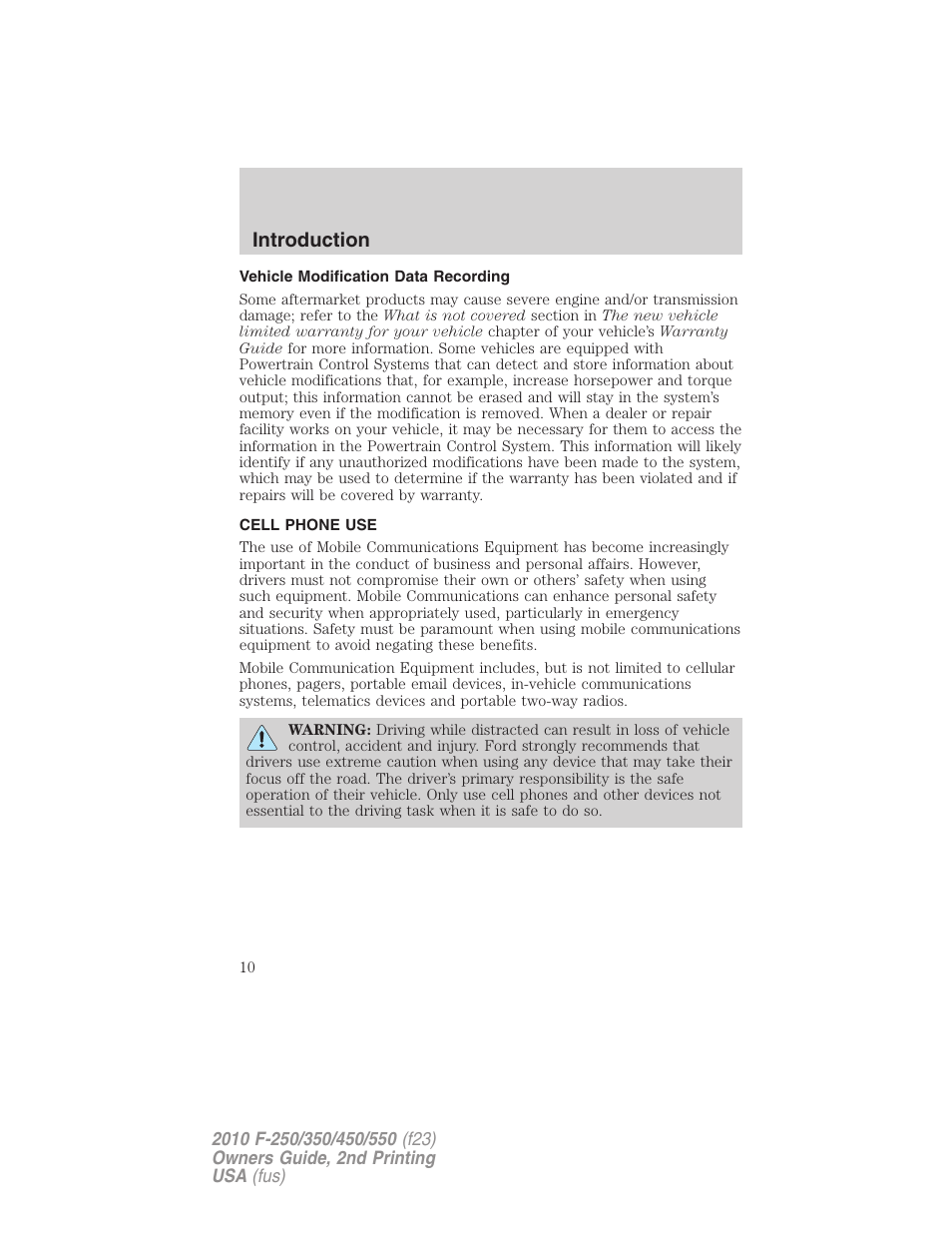 Introduction

Vehicle Modification Data Recording

Some aftermarket products may cause severe engine and/or transmission damage; refer to the What is not covered section in The new vehicle limited warranty for your vehicle chapter of your vehicle's Warranty Guide for more information. Some vehicles are equipped with Powertrain Control Systems that can detect and store information about vehicle modifications that, for example, increase horsepower and torque output; this information cannot be erased and will stay in the system's memory even if the modification is removed. When a dealer or repair facility works on your vehicle, it may be necessary for them to access the information in the Powertrain Control System. This information will likely identify if any unauthorized modifications have been made to the system, which may be used to determine if the warranty has been violated and if repairs will be covered by warranty.

CELL PHONE USE

The use of Mobile Communications Equipment has become increasingly important in the conduct of business and personal affairs. However, drivers must not compromise their own or others' safety when using such equipment. Mobile Communications can enhance personal safety and security when appropriately used, particularly in emergency situations. Safety must be paramount when using mobile communications equipment to avoid negating these benefits.

Mobile Communication Equipment includes, but is not limited to cellular phones, pagers, portable email devices, in-vehicle communications systems, telematics devices and portable two-way radios.

WARNING: Driving while distracted can result in loss of vehicle control, accident and injury. Ford strongly recommends that drivers use extreme caution when using any device that may take their focus off the road. The driver's primary responsibility is the safe operation of their vehicle. Only use cell phones and other devices not essential to the driving task when it is safe to do so.

10

2010 F-250/350/450/550 (f23)
Owners Guide, 2nd Printing
USA (fus)